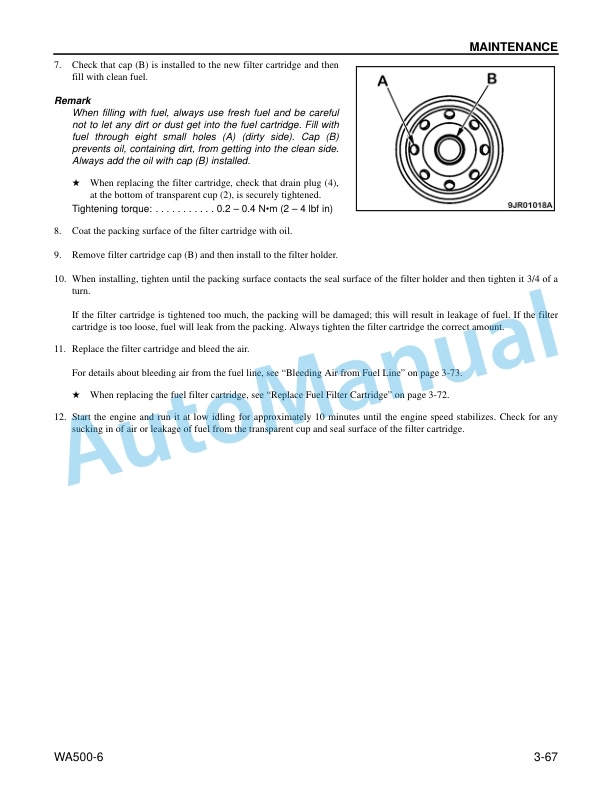 MAINTENANCE

7. Check that cap (B) is installed to the new filter cartridge and then fill with clean fuel.

Remark
When filling with fuel, always use fresh fuel and be careful not to let any dirt or dust get into the fuel cartridge. Fill with fuel through eight small holes (A) (dirty side). Cap (B) prevents oil, containing dirt, from getting into the clean side. Always add the oil with cap (B) installed.

★ When replacing the filter cartridge, check that drain plug (4), at the bottom of transparent cup (2), is securely tightened.

Tightening torque: . . . . . . . . . . . 0.2 – 0.4 N•m (2 – 4 lbf in)

A
B
9JR01018A

8. Coat the packing surface of the filter cartridge with oil.

9. Remove filter cartridge cap (B) and then install to the filter holder.

10. When installing, tighten until the packing surface contacts the seal surface of the filter holder and then tighten it 3/4 of a turn.

If the filter cartridge is tightened too much, the packing will be damaged; this will result in leakage of fuel. If the filter cartridge is too loose, fuel will leak from the packing. Always tighten the filter cartridge the correct amount.

11. Replace the filter cartridge and bleed the air.

For details about bleeding air from the fuel line, see “Bleeding Air from Fuel Line” on page 3-73.

★ When replacing the fuel filter cartridge, see “Replace Fuel Filter Cartridge” on page 3-72.

12. Start the engine and run it at low idling for approximately 10 minutes until the engine speed stabilizes. Check for any sucking in of air or leakage of fuel from the transparent cup and seal surface of the filter cartridge.

AutoManual

WA500-6
3-67